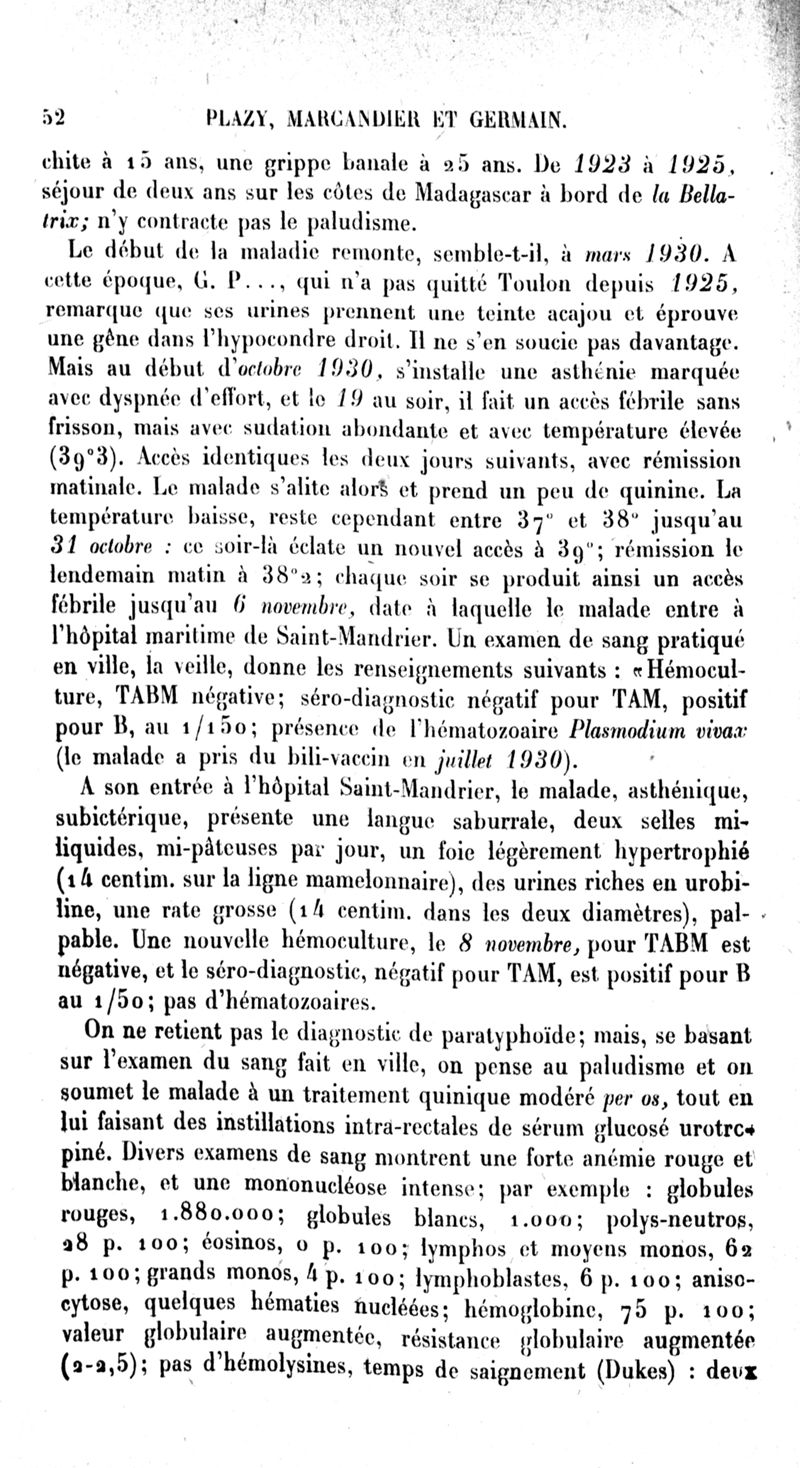 52 PLAZY, MARCANDIER ET GERMAIN.

chite à 15 ans, une grippe banale à 25 ans. De 1923 à 1925, séjour de deux ans sur les côtes de Madagascar à bord de la Bellatrix; n'y contracte pas le paludisme.

Le début de la maladie remonte, semble-t-il, à mars 1930. A cette époque, G. P..., qui n'a pas quitté Toulon depuis 1925, remarque que ses urines prennent une teinte acajou et éprouve une gêne dans l'hypocondre droit. Il ne s'en soucie pas davantage. Mais au début d'octobre 1930, s'installe une asthénie marquée avec dyspnée d'effort, et le 19 au soir, il fait un accès fébrile sans frisson, mais avec sudation abondante et avec température élevée (39°3). Accès identiques les deux jours suivants, avec rémission matinale. Le malade s'alite alors et prend un peu de quinine. La température baisse, reste cependant entre 37° et 38° jusqu'au 31 octobre : ce soir-là éclate un nouvel accès à 39°; rémission le lendemain matin à 38°2; chaque soir se produit ainsi un accès fébrile jusqu'au 6 novembre, date à laquelle le malade entre à l'hôpital maritime de Saint-Mandrier. Un examen de sang pratiqué en ville, la veille, donne les renseignements suivants : «Hémoculture, TABM négative; séro-diagnostic négatif pour TAM, positif pour B, au 1/150; présence de l'hématozoaire Plasmodium vivax (le malade a pris du bili-vaccin en juillet 1930).

A son entrée à l'hôpital Saint-Mandrier, le malade, asthénique, subictérique, présente une langue saburrale, deux selles mi-liquides, mi-pâteuses par jour, un foie légèrement hypertrophié (14 centim. sur la ligne mamelonnaire), des urines riches en urobiline, une rate grosse (14 centim. dans les deux diamètres), palpable. Une nouvelle hémoculture, le 8 novembre, pour TABM est négative, et le séro-diagnostic, négatif pour TAM, est positif pour B au 1/50; pas d'hématozoaires.

On ne retient pas le diagnostic de paratyphoïde; mais, se basant sur l'examen du sang fait en ville, on pense au paludisme et on soumet le malade à un traitement quinique modéré per os, tout en lui faisant des instillations intra-rectales de sérum glucosé urotropiné. Divers examens de sang montrent une forte anémie rouge et blanche, et une mononucléose intense; par exemple : globules rouges, 1.880.000; globules blancs, 1.000; polys-neutros, 28 p. 100; éosinos, 0 p. 100; lymphos et moyens monos, 62 p. 100; grands monos, 4 p. 100; lymphoblastes, 6 p. 100; anisocytose, quelques hématies nucléées; hémoglobine, 75 p. 100; valeur globulaire augmentée, résistance globulaire augmentée (2-2,5); pas d'hémolysines, temps de saignement (Dukes) : deux